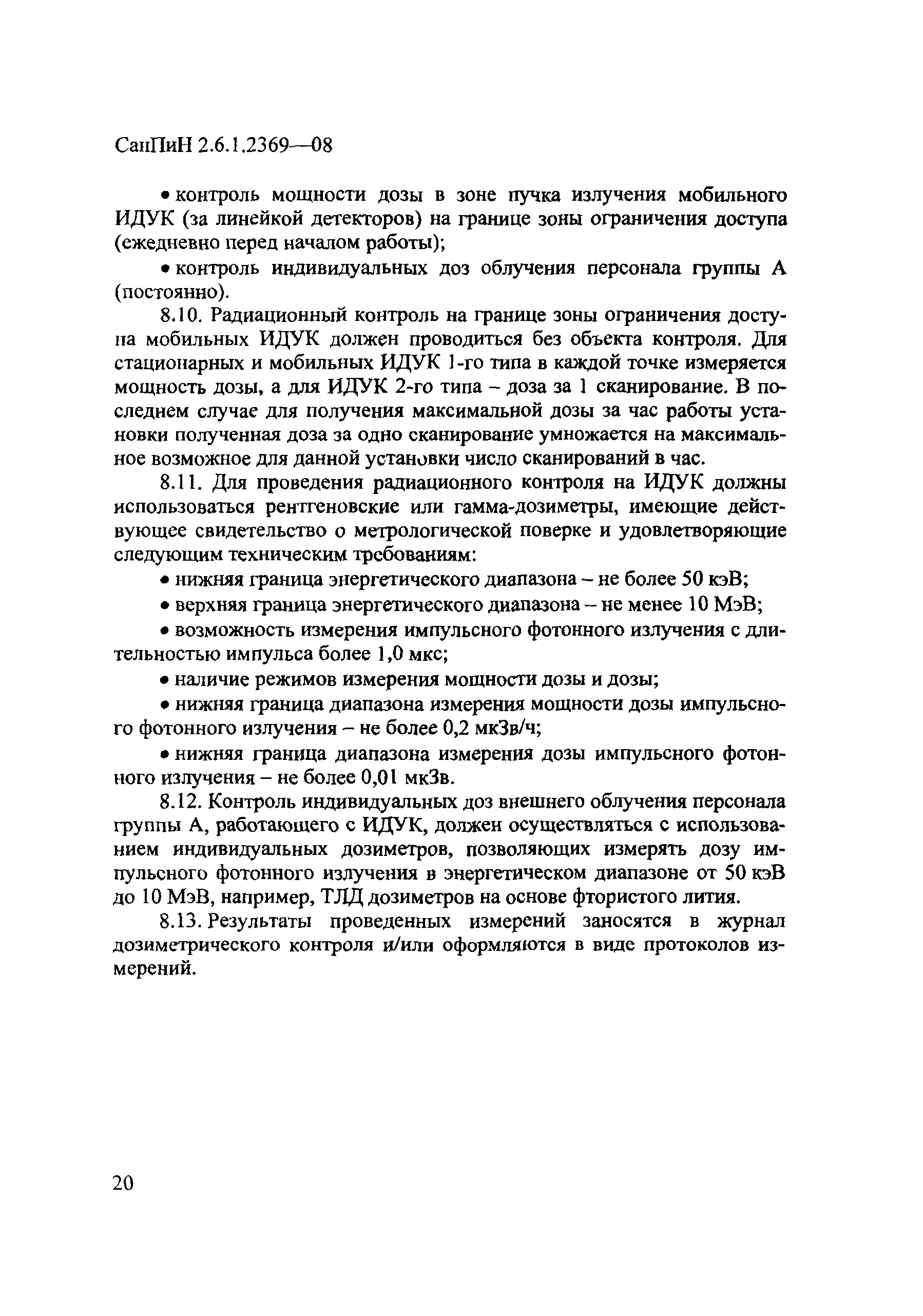 СанПиН 2.6.1.2369—08

• контроль мощности дозы в зоне пучка излучения мобильного ИДУК (за линейкой детекторов) на границе зоны ограничения доступа (ежедневно перед началом работы);

• контроль индивидуальных доз облучения персонала группы А (постоянно).

8.10. Радиационный контроль на границе зоны ограничения доступа мобильных ИДУК должен проводиться без объекта контроля. Для стационарных и мобильных ИДУК 1-го типа в каждой точке измеряется мощность дозы, а для ИДУК 2-го типа – доза за 1 сканирование. В последнем случае для получения максимальной дозы за час работы установки полученная доза за одно сканирование умножается на максимальное возможное для данной установки число сканирований в час.

8.11. Для проведения радиационного контроля на ИДУК должны использоваться рентгеновские или гамма-дозиметры, имеющие действующее свидетельство о метрологической поверке и удовлетворяющие следующим техническим требованиям:

• нижняя граница энергетического диапазона – не более 50 кэВ;

• верхняя граница энергетического диапазона – не менее 10 МэВ;

• возможность измерения импульсного фотонного излучения с длительностью импульса более 1,0 мкс;

• наличие режимов измерения мощности дозы и дозы;

• нижняя граница диапазона измерения мощности дозы импульсного фотонного излучения – не более 0,2 мкЗв/ч;

• нижняя граница диапазона измерения дозы импульсного фотонного излучения – не более 0,01 мкЗв.

8.12. Контроль индивидуальных доз внешнего облучения персонала группы А, работающего с ИДУК, должен осуществляться с использованием индивидуальных дозиметров, позволяющих измерять дозу импульсного фотонного излучения в энергетическом диапазоне от 50 кэВ до 10 МэВ, например, ТЛД дозиметров на основе фтористого лития.

8.13. Результаты проведенных измерений заносятся в журнал дозиметрического контроля и/или оформляются в виде протоколов измерений.

20